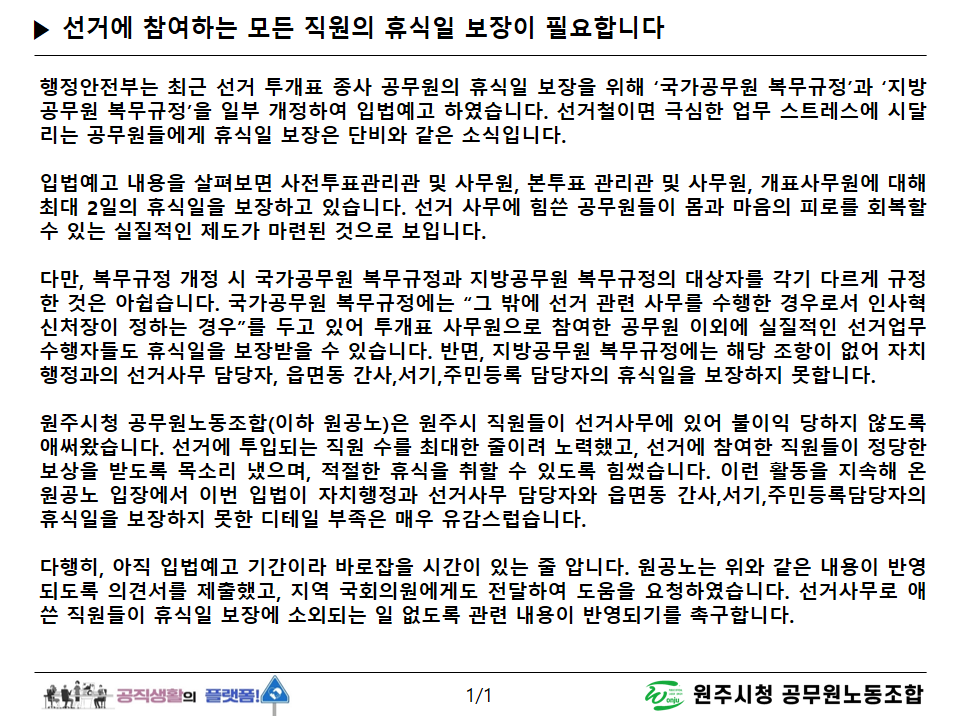 ▶ 선거에 참여하는 모든 직원의 휴식일 보장이 필요합니다

행정안전부는 최근 선거 투개표 종사 공무원의 휴식일 보장을 위해 '국가공무원 복무규정'과 '지방공무원 복무규정'을 일부 개정하여 입법예고 하였습니다. 선거철이면 극심한 업무 스트레스에 시달리는 공무원들에게 휴식일 보장은 단비와 같은 소식입니다.

입법예고 내용을 살펴보면 사전투표관리관 및 사무원, 본투표 관리관 및 사무원, 개표사무원에 대해 최대 2일의 휴식일을 보장하고 있습니다. 선거 사무에 힘쓴 공무원들이 몸과 마음의 피로를 회복할 수 있는 실질적인 제도가 마련된 것으로 보입니다.

다만, 복무규정 개정 시 국가공무원 복무규정과 지방공무원 복무규정의 대상자를 각기 다르게 규정한 것은 아쉽습니다. 국가공무원 복무규정에는 "그 밖에 선거 관련 사무를 수행한 경우로서 인사혁신처장이 정하는 경우"를 두고 있어 투개표 사무원으로 참여한 공무원 이외에 실질적인 선거업무 수행자들도 휴식일을 보장받을 수 있습니다. 반면, 지방공무원 복무규정에는 해당 조항이 없어 자치행정과의 선거사무 담당자, 읍면동 간사,서기,주민등록 담당자의 휴식일을 보장하지 못합니다.

원주시청 공무원노동조합(이하 원공노)은 원주시 직원들이 선거사무에 있어 불이익 당하지 않도록 애써왔습니다. 선거에 투입되는 직원 수를 최대한 줄이려 노력했고, 선거에 참여한 직원들이 정당한 보상을 받도록 목소리 냈으며, 적절한 휴식을 취할 수 있도록 힘썼습니다. 이런 활동을 지속해 온 원공노 입장에서 이번 입법이 자치행정과 선거사무 담당자와 읍면동 간사,서기,주민등록담당자의 휴식일을 보장하지 못한 디테일 부족은 매우 유감스럽습니다.

다행히, 아직 입법예고 기간이라 바로잡을 시간이 있는 줄 압니다. 원공노는 위와 같은 내용이 반영되도록 의견서를 제출했고, 지역 국회의원에게도 전달하여 도움을 요청하였습니다. 선거사무로 애쓴 직원들이 휴식일 보장에 소외되는 일 없도록 관련 내용이 반영되기를 촉구합니다.

공직생활의 플랫폼!

1/1

원주시청 공무원노동조합